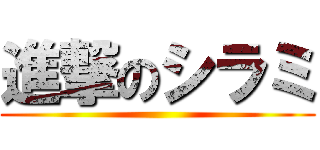 進撃のシラミ